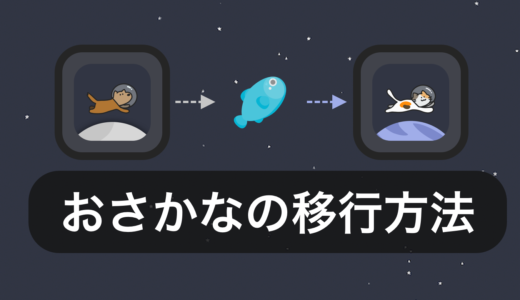 おさかなの移行方法